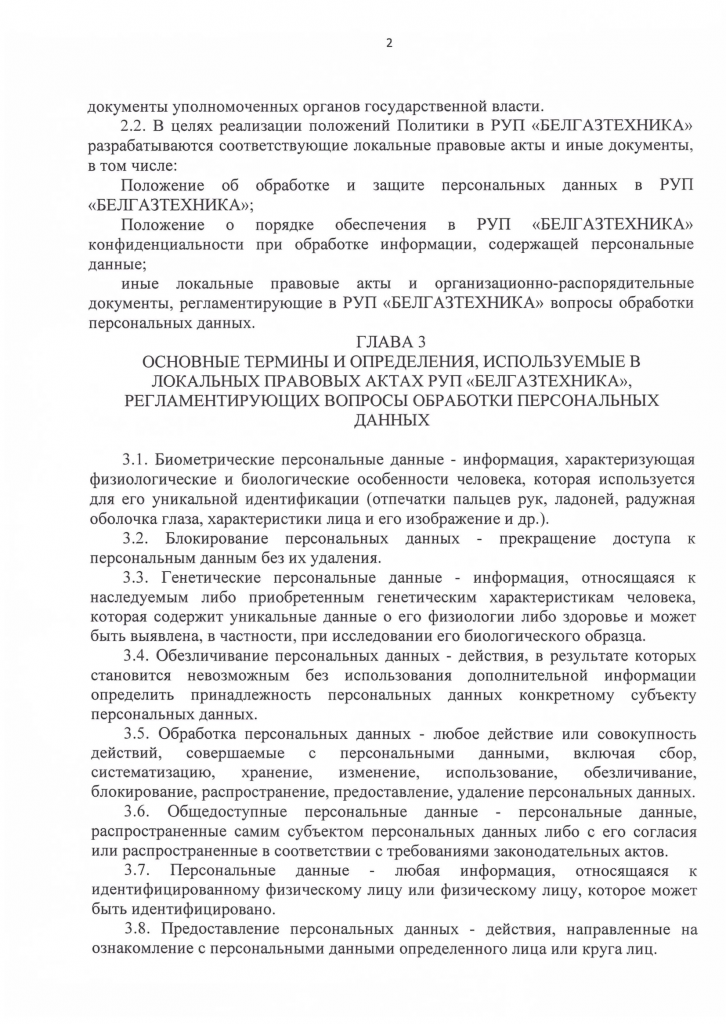 2

документы уполномоченных органов государственной власти.

2.2. В целях реализации положений Политики в РУП «БЕЛГАЗТЕХНИКА» разрабатываются соответствующие локальные правовые акты и иные документы, в том числе:

Положение об обработке и защите персональных данных в РУП «БЕЛГАЗТЕХНИКА»;

Положение о порядке обеспечения в РУП «БЕЛГАЗТЕХНИКА» конфиденциальности при обработке информации, содержащей персональные данные;

иные локальные правовые акты и организационно-распорядительные документы, регламентирующие в РУП «БЕЛГАЗТЕХНИКА» вопросы обработки персональных данных.

ГЛАВА 3
ОСНОВНЫЕ ТЕРМИНЫ И ОПРЕДЕЛЕНИЯ, ИСПОЛЬЗУЕМЫЕ В ЛОКАЛЬНЫХ ПРАВОВЫХ АКТАХ РУП «БЕЛГАЗТЕХНИКА», РЕГЛАМЕНТИРУЮЩИХ ВОПРОСЫ ОБРАБОТКИ ПЕРСОНАЛЬНЫХ ДАННЫХ

3.1. Биометрические персональные данные - информация, характеризующая физиологические и биологические особенности человека, которая используется для его уникальной идентификации (отпечатки пальцев рук, ладоней, радужная оболочка глаза, характеристики лица и его изображение и др.).

3.2. Блокирование персональных данных - прекращение доступа к персональным данным без их удаления.

3.3. Генетические персональные данные - информация, относящаяся к наследуемым либо приобретенным генетическим характеристикам человека, которая содержит уникальные данные о его физиологии либо здоровье и может быть выявлена, в частности, при исследовании его биологического образца.

3.4. Обезличивание персональных данных - действия, в результате которых становится невозможным без использования дополнительной информации определить принадлежность персональных данных конкретному субъекту персональных данных.

3.5. Обработка персональных данных - любое действие или совокупность действий, совершаемые с персональными данными, включая сбор, систематизацию, хранение, изменение, использование, обезличивание, блокирование, распространение, предоставление, удаление персональных данных.

3.6. Общедоступные персональные данные - персональные данные, распространенные самим субъектом персональных данных либо с его согласия или распространенные в соответствии с требованиями законодательных актов.

3.7. Персональные данные - любая информация, относящаяся к идентифицированному физическому лицу или физическому лицу, которое может быть идентифицировано.

3.8. Предоставление персональных данных - действия, направленные на ознакомление с персональными данными определенного лица или круга лиц.